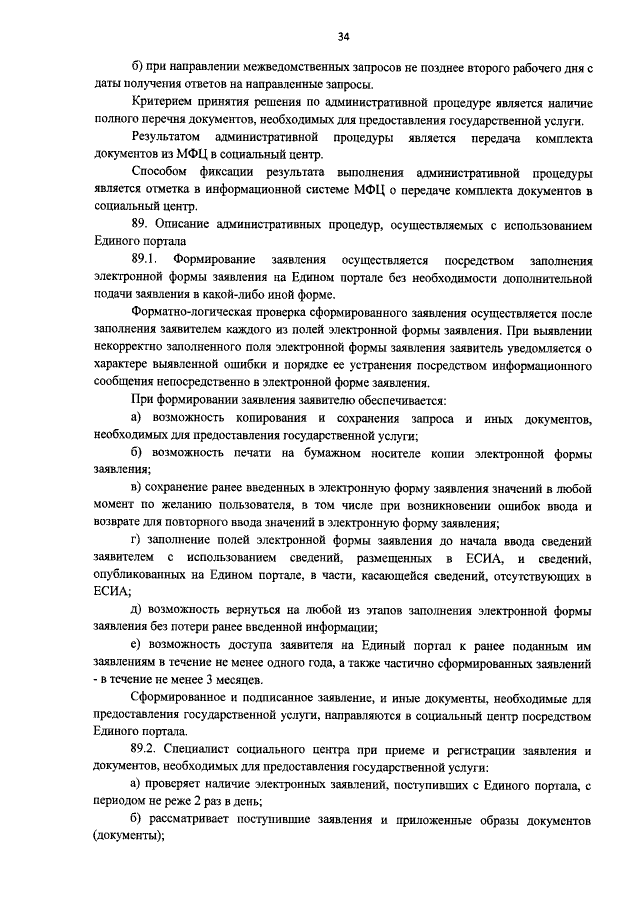 34

б) при направлении межведомственных запросов не позднее второго рабочего дня с даты получения ответов на направленные запросы.

Критерием принятия решения по административной процедуре является наличие полного перечня документов, необходимых для предоставления государственной услуги.

Результатом административной процедуры является передача комплекта документов из МФЦ в социальный центр.

Способом фиксации результата выполнения административной процедуры является отметка в информационной системе МФЦ о передаче комплекта документов в социальный центр.

89. Описание административных процедур, осуществляемых с использованием Единого портала

89.1. Формирование заявления осуществляется посредством заполнения электронной формы заявления на Едином портале без необходимости дополнительной подачи заявления в какой-либо иной форме.

Форматно-логическая проверка сформированного заявления осуществляется после заполнения заявителем каждого из полей электронной формы заявления. При выявлении некорректно заполненного поля электронной формы заявления заявитель уведомляется о характере выявленной ошибки и порядке ее устранения посредством информационного сообщения непосредственно в электронной форме заявления.

При формировании заявления заявителю обеспечивается:

а) возможность копирования и сохранения запроса и иных документов, необходимых для предоставления государственной услуги;

б) возможность печати на бумажном носителе копии электронной формы заявления;

в) сохранение ранее введенных в электронную форму заявления значений в любой момент по желанию пользователя, в том числе при возникновении ошибок ввода и возврате для повторного ввода значений в электронную форму заявления;

г) заполнение полей электронной формы заявления до начала ввода сведений заявителем с использованием сведений, размещенных в ЕСИА, и сведений, опубликованных на Едином портале, в части, касающейся сведений, отсутствующих в ЕСИА;

д) возможность вернуться на любой из этапов заполнения электронной формы заявления без потери ранее введенной информации;

е) возможность доступа заявителя на Единый портал к ранее поданным им заявлениям в течение не менее одного года, а также частично сформированных заявлений - в течение не менее 3 месяцев.

Сформированное и подписанное заявление, и иные документы, необходимые для предоставления государственной услуги, направляются в социальный центр посредством Единого портала.

89.2. Специалист социального центра при приеме и регистрации заявления и документов, необходимых для предоставления государственной услуги:

а) проверяет наличие электронных заявлений, поступивших с Единого портала, с периодом не реже 2 раз в день;

б) рассматривает поступившие заявления и приложенные образы документов (документы);